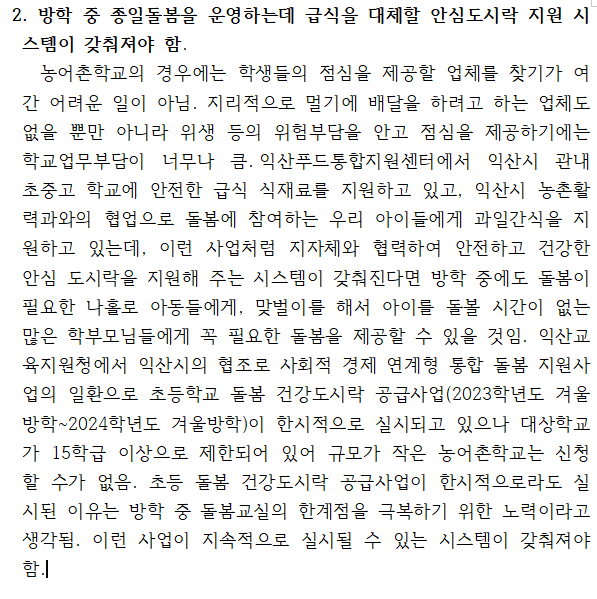 2. 방학 중 종일돌봄을 운영하는데 급식을 대체할 안심도시락 지원 시스템이 갖춰져야 함.

농어촌학교의 경우에는 학생들의 점심을 제공할 업체를 찾기가 여간 어려운 일이 아님. 지리적으로 멀기에 배달을 하려고 하는 업체도 없을 뿐만 아니라 위생 등의 위험부담을 안고 점심을 제공하기에는 학교업무부담이 너무나 큼. 익산푸드통합지원센터에서 익산시 관내 초중고 학교에 안전한 급식 식재료를 지원하고 있고, 익산시 농촌활력과와의 협업으로 돌봄에 참여하는 우리 아이들에게 과일간식을 지원하고 있는데, 이런 사업처럼 지자체와 협력하여 안전하고 건강한 안심 도시락을 지원해 주는 시스템이 갖춰진다면 방학 중에도 돌봄이 필요한 나홀로 아동들에게, 맞벌이를 해서 아이를 돌볼 시간이 없는 많은 학부모님들에게 꼭 필요한 돌봄을 제공할 수 있을 것임. 익산교육지원청에서 익산시의 협조로 사회적 경제 연계형 통합 돌봄 지원사업의 일환으로 초등학교 돌봄 건강도시락 공급사업(2023학년도 겨울방학~2024학년도 겨울방학)이 한시적으로 실시되고 있으나 대상학교가 15학급 이상으로 제한되어 있어 규모가 작은 농어촌학교는 신청할 수가 없음. 초등 돌봄 건강도시락 공급사업이 한시적으로라도 실시된 이유는 방학 중 돌봄교실의 한계점을 극복하기 위한 노력이라고 생각됨. 이런 사업이 지속적으로 실시될 수 있는 시스템이 갖춰져야 함.